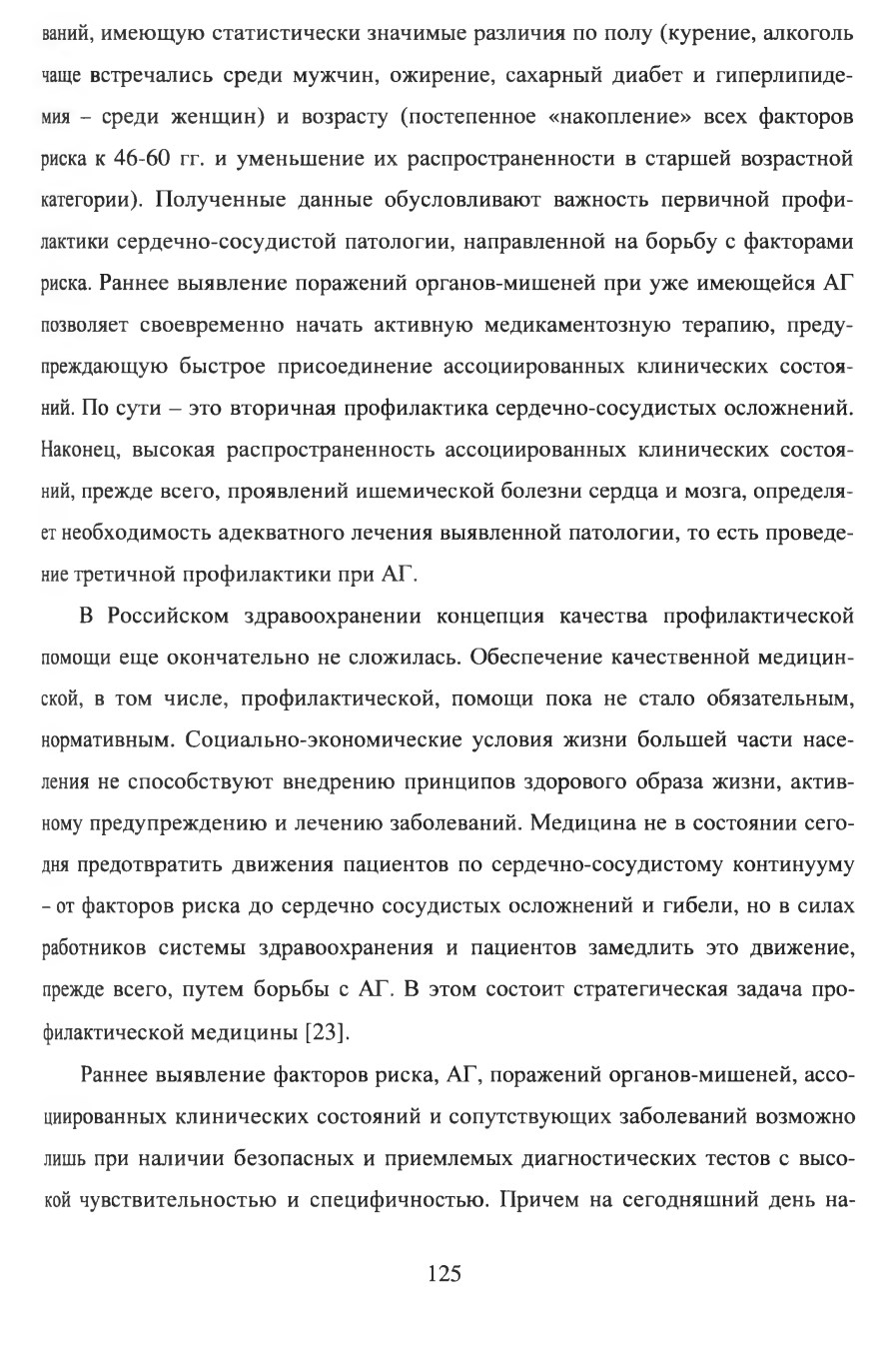 ваний, имеющую статистически значимые различия по полу (курение, алкоголь чаще встречались среди мужчин, ожирение, сахарный диабет и гиперлипидемия – среди женщин) и возрасту (постепенное «накопление» всех факторов риска к 46-60 гг. и уменьшение их распространенности в старшей возрастной категории). Полученные данные обусловливают важность первичной профилактики сердечно-сосудистой патологии, направленной на борьбу с факторами риска. Раннее выявление поражений органов-мишеней при уже имеющейся АГ позволяет своевременно начать активную медикаментозную терапию, предупреждающую быстрое присоединение ассоциированных клинических состояний. По сути – это вторичная профилактика сердечно-сосудистых осложнений. Наконец, высокая распространенность ассоциированных клинических состояний, прежде всего, проявлений ишемической болезни сердца и мозга, определяет необходимость адекватного лечения выявленной патологии, то есть проведение третичной профилактики при АГ.

В Российском здравоохранении концепция качества профилактической помощи еще окончательно не сложилась. Обеспечение качественной медицинской, в том числе, профилактической, помощи пока не стало обязательным, нормативным. Социально-экономические условия жизни большей части населения не способствуют внедрению принципов здорового образа жизни, активному предупреждению и лечению заболеваний. Медицина не в состоянии сегодня предотвратить движения пациентов по сердечно-сосудистому континууму - от факторов риска до сердечно сосудистых осложнений и гибели, но в силах работников системы здравоохранения и пациентов замедлить это движение, прежде всего, путем борьбы с АГ. В этом состоит стратегическая задача профилактической медицины [23].

Раннее выявление факторов риска, АГ, поражений органов-мишеней, ассоциированных клинических состояний и сопутствующих заболеваний возможно лишь при наличии безопасных и приемлемых диагностических тестов с высокой чувствительностью и специфичностью. Причем на сегодняшний день на-

125